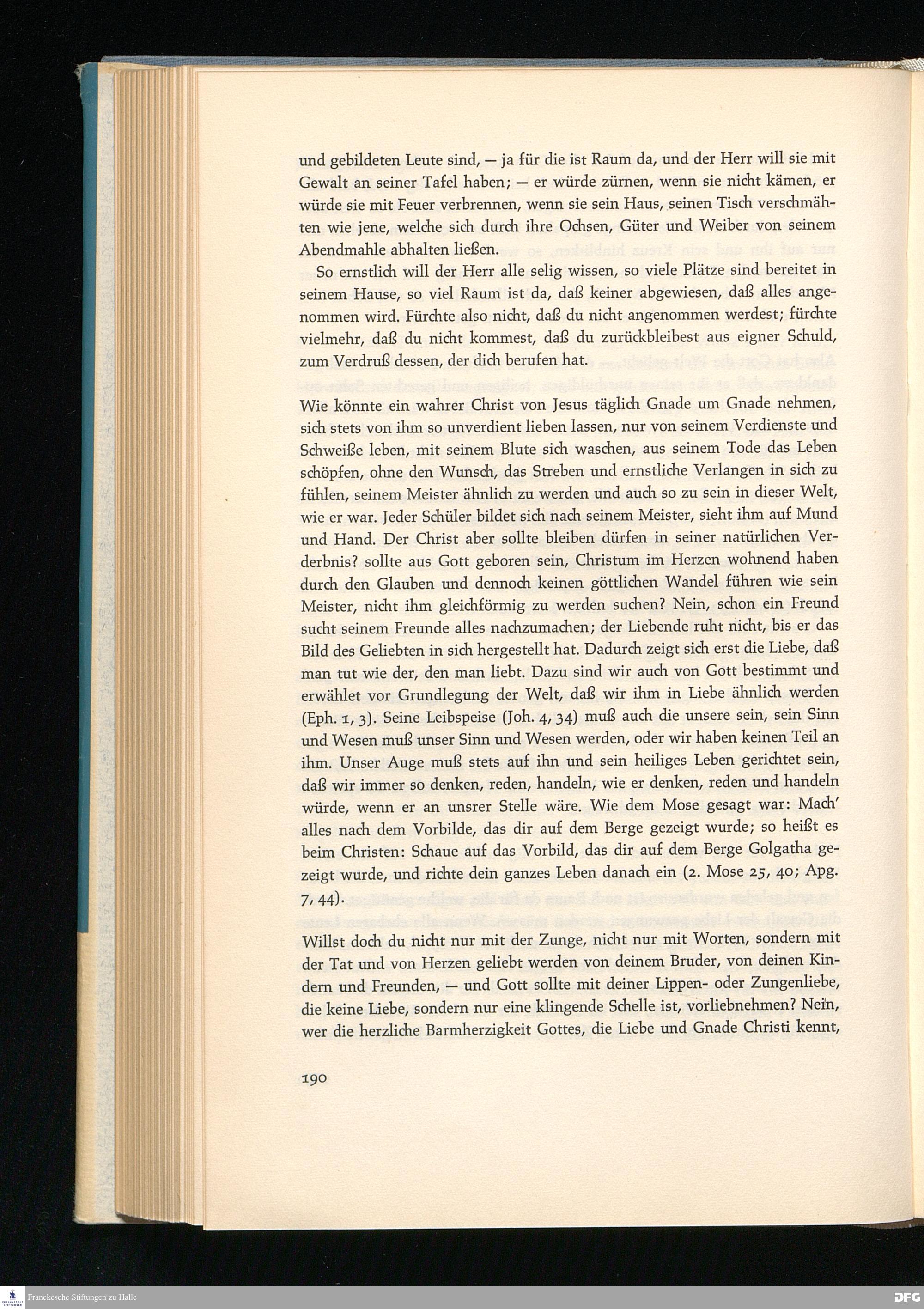 und gebildeten Leute sind, — ja für die ist Raum da, und der Herr will sie mit Gewalt an seiner Tafel haben; — er würde zürnen, wenn sie nicht kämen, er würde sie mit Feuer verbrennen, wenn sie sein Haus, seinen Tisch verschmähten wie jene, welche sich durch ihre Ochsen, Güter und Weiber von seinem Abendmahle abhalten ließen.

So ernstlich will der Herr alle selig wissen, so viele Plätze sind bereitet in seinem Hause, so viel Raum ist da, daß keiner abgewiesen, daß alles angenommen wird. Fürchte also nicht, daß du nicht angenommen werdest; fürchte vielmehr, daß du nicht kommest, daß du zurückbleibest aus eigner Schuld, zum Verdruß dessen, der dich berufen hat.

Wie könnte ein wahrer Christ von Jesus täglich Gnade um Gnade nehmen, sich stets von ihm so unverdient lieben lassen, nur von seinem Verdienste und Schweiße leben, mit seinem Blute sich waschen, aus seinem Tode das Leben schöpfen, ohne den Wunsch, das Streben und ernstliche Verlangen in sich zu fühlen, seinem Meister ähnlich zu werden und auch so zu sein in dieser Welt, wie er war. Jeder Schüler bildet sich nach seinem Meister, sieht ihm auf Mund und Hand. Der Christ aber sollte bleiben dürfen in seiner natürlichen Verderbnis? sollte aus Gott geboren sein, Christum im Herzen wohnend haben durch den Glauben und dennoch keinen göttlichen Wandel führen wie sein Meister, nicht ihm gleichförmig zu werden suchen? Nein, schon ein Freund sucht seinem Freunde alles nachzumachen; der Liebende ruht nicht, bis er das Bild des Geliebten in sich hergestellt hat. Dadurch zeigt sich erst die Liebe, daß man tut wie der, den man liebt. Dazu sind wir auch von Gott bestimmt und erwählet vor Grundlegung der Welt, daß wir ihm in Liebe ähnlich werden (Eph. 1, 3). Seine Leibspeise (Joh. 4, 34) muß auch die unsere sein, sein Sinn und Wesen muß unser Sinn und Wesen werden, oder wir haben keinen Teil an ihm. Unser Auge muß stets auf ihn und sein heiliges Leben gerichtet sein, daß wir immer so denken, reden, handeln, wie er denken, reden und handeln würde, wenn er an unsrer Stelle wäre. Wie dem Mose gesagt war: Mach' alles nach dem Vorbilde, das dir auf dem Berge gezeigt wurde; so heißt es beim Christen: Schaue auf das Vorbild, das dir auf dem Berge Golgatha gezeigt wurde, und richte dein ganzes Leben danach ein (2. Mose 25, 40; Apg. 7, 44).

Willst doch du nicht nur mit der Zunge, nicht nur mit Worten, sondern mit der Tat und von Herzen geliebt werden von deinem Bruder, von deinen Kindern und Freunden, — und Gott sollte mit deiner Lippen- oder Zungenliebe, die keine Liebe, sondern nur eine klingende Schelle ist, vorliebnehmen? Nein, wer die herzliche Barmherzigkeit Gottes, die Liebe und Gnade Christi kennt,

190

Franckesche Stiftungen zu Halle

DFG